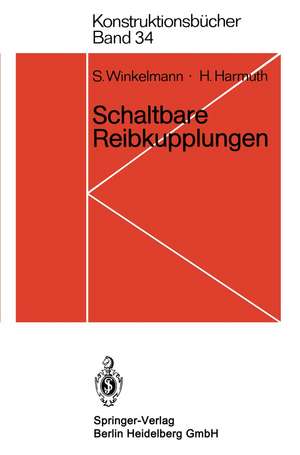 Konstruktionsbücher
Band 34

S. Winkelmann · H. Harmuth

Schaltbare Reibkupplungen

Springer-Verlag
Berlin Heidelberg GmbH